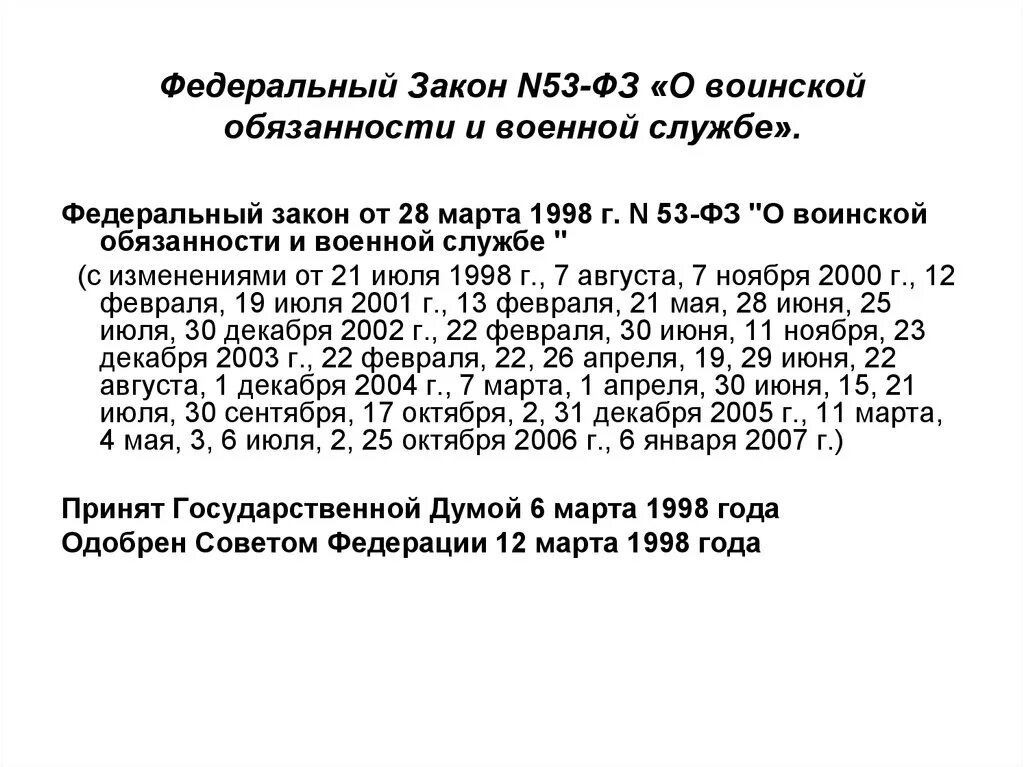 Федеральный Закон N53-ФЗ «О воинской обязанности и военной службе».

Федеральный закон от 28 марта 1998 г. N 53-ФЗ "О воинской обязанности и военной службе "

(с изменениями от 21 июля 1998 г., 7 августа, 7 ноября 2000 г., 12 февраля, 19 июля 2001 г., 13 февраля, 21 мая, 28 июня, 25 июля, 30 декабря 2002 г., 22 февраля, 30 июня, 11 ноября, 23 декабря 2003 г., 22 февраля, 22, 26 апреля, 19, 29 июня, 22 августа, 1 декабря 2004 г., 7 марта, 1 апреля, 30 июня, 15, 21 июля, 30 сентября, 17 октября, 2, 31 декабря 2005 г., 11 марта, 4 мая, 3, 6 июля, 2, 25 октября 2006 г., 6 января 2007 г.)

Принят Государственной Думой 6 марта 1998 года
Одобрен Советом Федерации 12 марта 1998 года